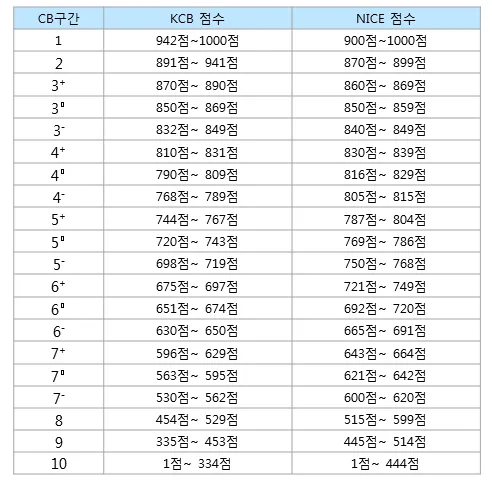 | CB구간 | KCB 점수 | NICE 점수 |
|---|---|---|
| 1 | 942점~1000점 | 900점~1000점 |
| 2 | 891점~ 941점 | 870점~ 899점 |
| $3^+$ | 870점~ 890점 | 860점~ 869점 |
| $3^0$ | 850점~ 869점 | 850점~ 859점 |
| $3^-$ | 832점~ 849점 | 840점~ 849점 |
| $4^+$ | 810점~ 831점 | 830점~ 839점 |
| $4^0$ | 790점~ 809점 | 816점~ 829점 |
| $4^-$ | 768점~ 789점 | 805점~ 815점 |
| $5^+$ | 744점~ 767점 | 787점~ 804점 |
| $5^0$ | 720점~ 743점 | 769점~ 786점 |
| $5^-$ | 698점~ 719점 | 750점~ 768점 |
| $6^+$ | 675점~ 697점 | 721점~ 749점 |
| $6^0$ | 651점~ 674점 | 692점~ 720점 |
| $6^-$ | 630점~ 650점 | 665점~ 691점 |
| $7^+$ | 596점~ 629점 | 643점~ 664점 |
| $7^0$ | 563점~ 595점 | 621점~ 642점 |
| $7^-$ | 530점~ 562점 | 600점~ 620점 |
| 8 | 454점~ 529점 | 515점~ 599점 |
| 9 | 335점~ 453점 | 445점~ 514점 |
| 10 | 1점~ 334점 | 1점~ 444점 |